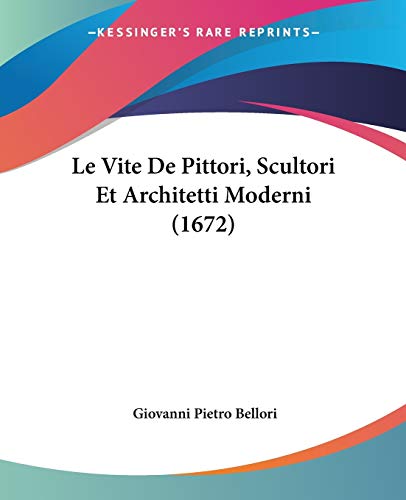 —KESSINGER'S RARE REPRINTS—

Le Vite De Pittori, Scultori Et Architetti Moderni (1672)

Giovanni Pietro Bellori